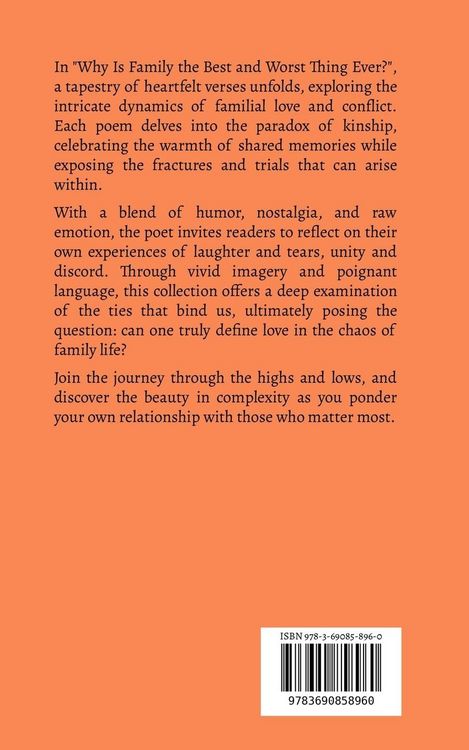 In "Why Is Family the Best and Worst Thing Ever?", a tapestry of heartfelt verses unfolds, exploring the intricate dynamics of familial love and conflict. Each poem delves into the paradox of kinship, celebrating the warmth of shared memories while exposing the fractures and trials that can arise within.

With a blend of humor, nostalgia, and raw emotion, the poet invites readers to reflect on their own experiences of laughter and tears, unity and discord. Through vivid imagery and poignant language, this collection offers a deep examination of the ties that bind us, ultimately posing the question: can one truly define love in the chaos of family life?

Join the journey through the highs and lows, and discover the beauty in complexity as you ponder your own relationship with those who matter most.

ISBN 978-3-69085-896-0

9783690858960